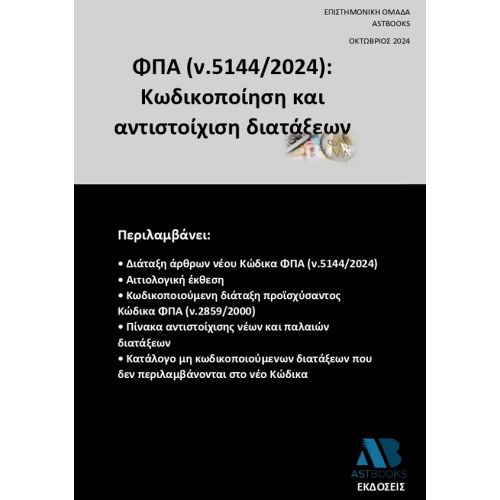 ΕΠΙΣΤΗΜΟΝΙΚΗ ΟΜΑΔΑ
ASTBOOKS

ΟΚΤΩΒΡΙΟΣ 2024

ΦΠΑ (ν.5144/2024): Κωδικοποίηση και αντιστοίχιση διατάξεων

Περιλαμβάνει:

• Διάταξη άρθρων νέου Κώδικα ΦΠΑ (ν.5144/2024)
• Αιτιολογική έκθεση
• Κωδικοποιούμενη διάταξη προϊσχύσαντος Κώδικα ΦΠΑ (ν.2859/2000)
• Πίνακα αντιστοίχισης νέων και παλαιών διατάξεων
• Κατάλογο μη κωδικοποιούμενων διατάξεων που δεν περιλαμβάνονται στο νέο Κώδικα

AB
ASTBOOKS
ΕΚΔΟΣΕΙΣ